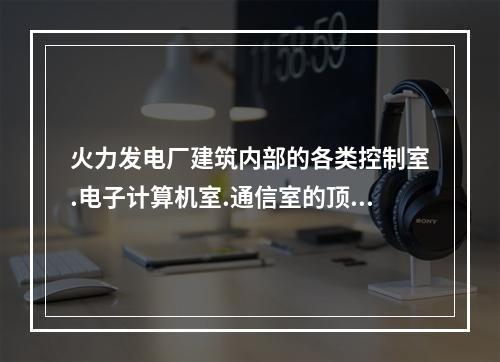 11:58:59

火力发电厂建筑内部的各类控制室.电子计算机室.通信室的顶...

SONY